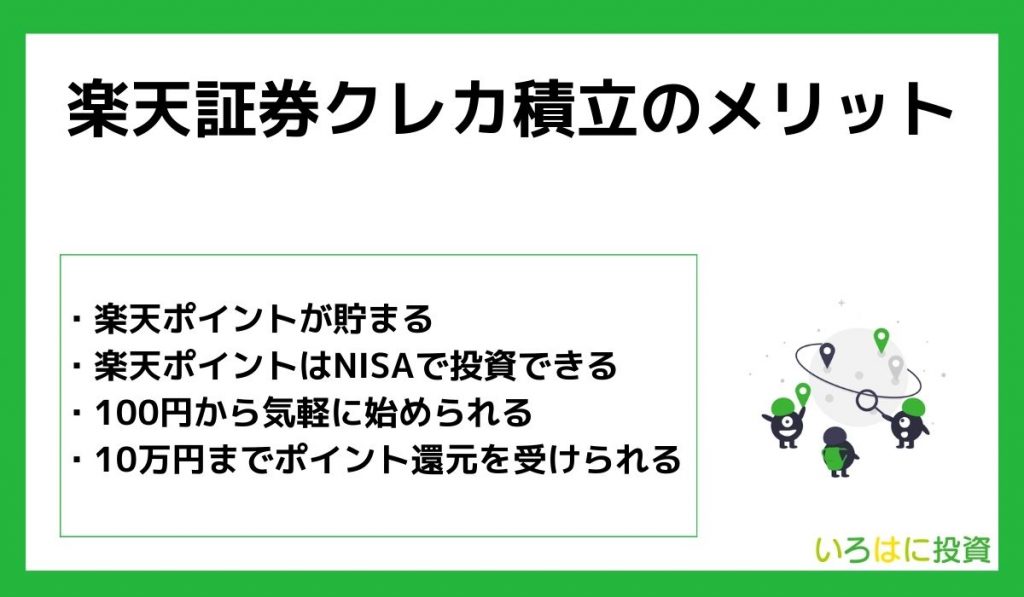 楽天証券クレカ積立のメリット

・楽天ポイントが貯まる
・楽天ポイントはNISAで投資できる
・100円から気軽に始められる
・10万円までポイント還元を受けられる

いろはに投資